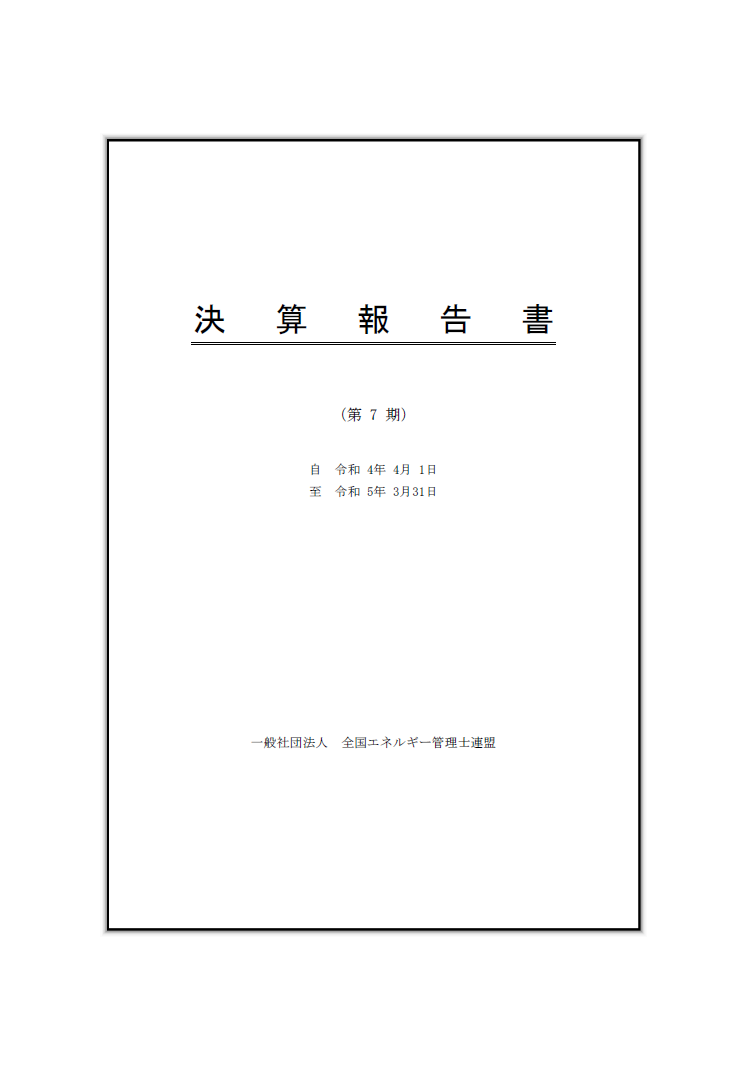 決算報告書

(第7期)

自 令和4年4月1日
至 令和5年3月31日

一般社団法人 全国エネルギー管理士連盟